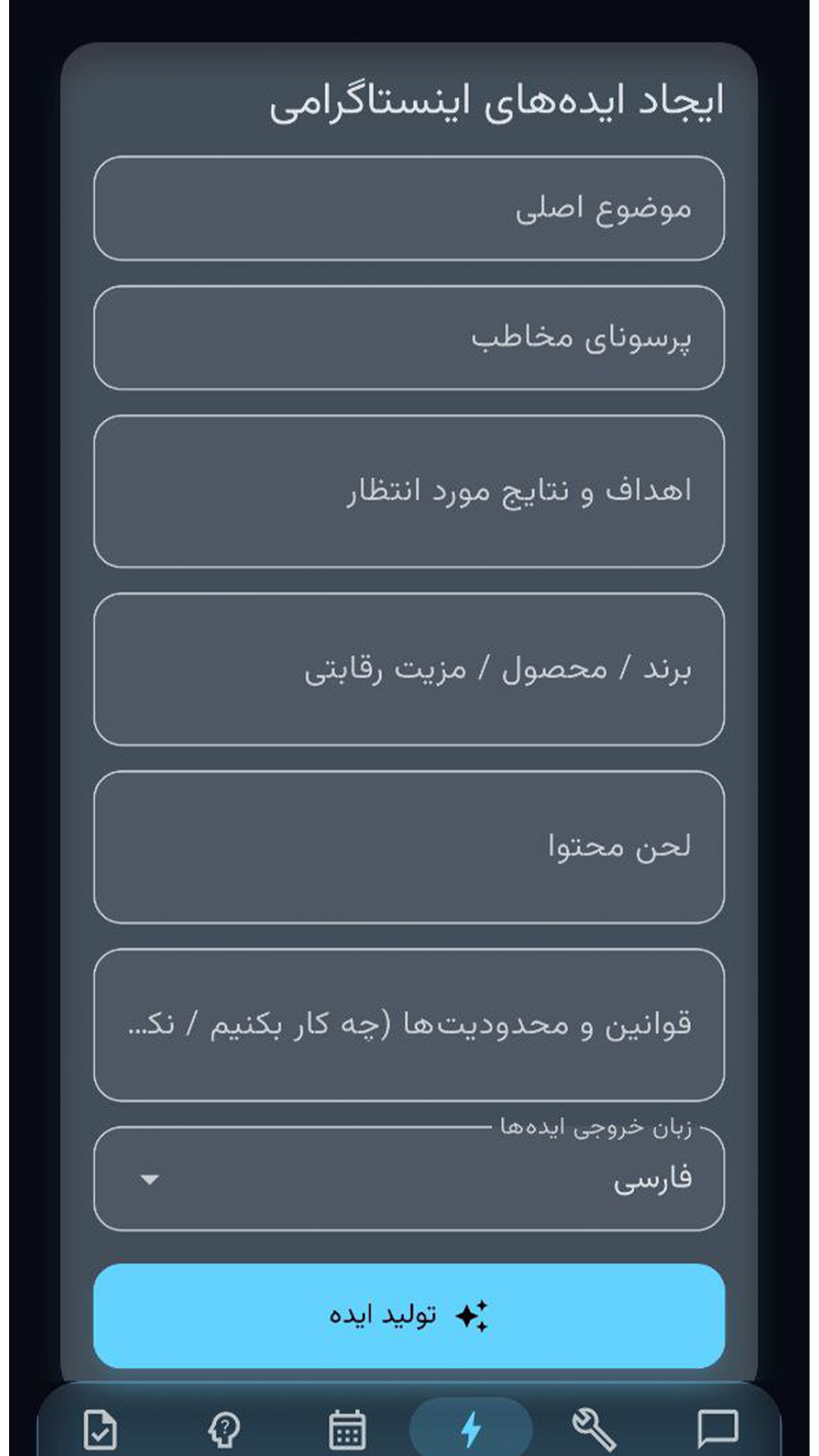 ایجاد ایده‌های اینستاگرامی

موضوع اصلی

پرسونای مخاطب

اهداف و نتایج مورد انتظار

برند / محصول / مزیت رقابتی

لحن محتوا

قوانین و محدودیت‌ها (چه کار بکنیم / نک...

زبان خروجی ایده‌ها

فارسی

تولید ایده